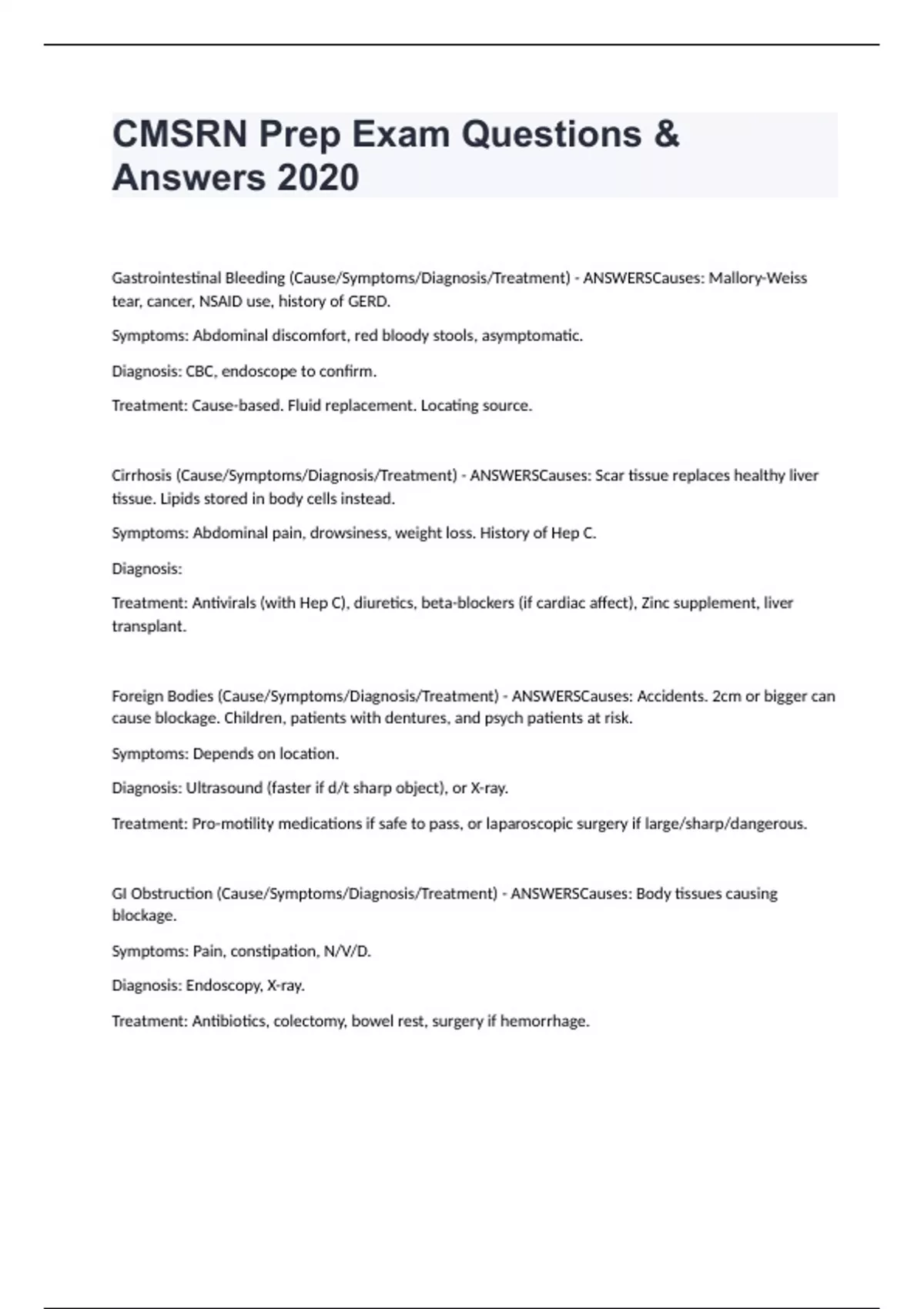 CMSRN Prep Exam Questions & Answers 2020

Gastrointestinal Bleeding (Cause/Symptoms/Diagnosis/Treatment) - ANSWERSCauses: Mallory-Weiss tear, cancer, NSAID use, history of GERD.

Symptoms: Abdominal discomfort, red bloody stools, asymptomatic.

Diagnosis: CBC, endoscope to confirm.

Treatment: Cause-based. Fluid replacement. Locating source.

Cirrhosis (Cause/Symptoms/Diagnosis/Treatment) - ANSWERSCauses: Scar tissue replaces healthy liver tissue. Lipids stored in body cells instead.

Symptoms: Abdominal pain, drowsiness, weight loss. History of Hep C.

Diagnosis:

Treatment: Antivirals (with Hep C), diuretics, beta-blockers (if cardiac affect), Zinc supplement, liver transplant.

Foreign Bodies (Cause/Symptoms/Diagnosis/Treatment) - ANSWERSCauses: Accidents. 2cm or bigger can cause blockage. Children, patients with dentures, and psych patients at risk.

Symptoms: Depends on location.

Diagnosis: Ultrasound (faster if d/t sharp object), or X-ray.

Treatment: Pro-motility medications if safe to pass, or laparoscopic surgery if large/sharp/dangerous.

GI Obstruction (Cause/Symptoms/Diagnosis/Treatment) - ANSWERSCauses: Body tissues causing blockage.

Symptoms: Pain, constipation, N/V/D.

Diagnosis: Endoscopy, X-ray.

Treatment: Antibiotics, colectomy, bowel rest, surgery if hemorrhage.